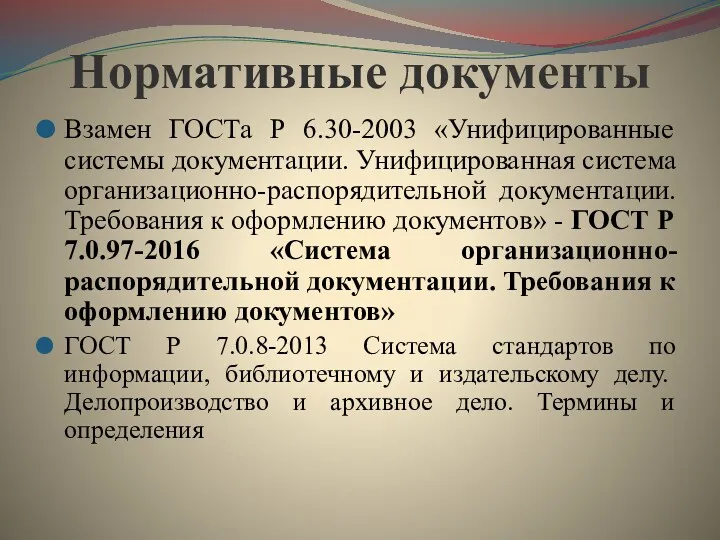 Нормативные документы

Взамен ГОСТа Р 6.30-2003 «Унифицированные системы документации. Унифицированная система организационно-распорядительной документации. Требования к оформлению документов» - ГОСТ Р 7.0.97-2016 «Система организационно-распорядительной документации. Требования к оформлению документов»

ГОСТ Р 7.0.8-2013 Система стандартов по информации, библиотечному и издательскому делу. Делопроизводство и архивное дело. Термины и определения